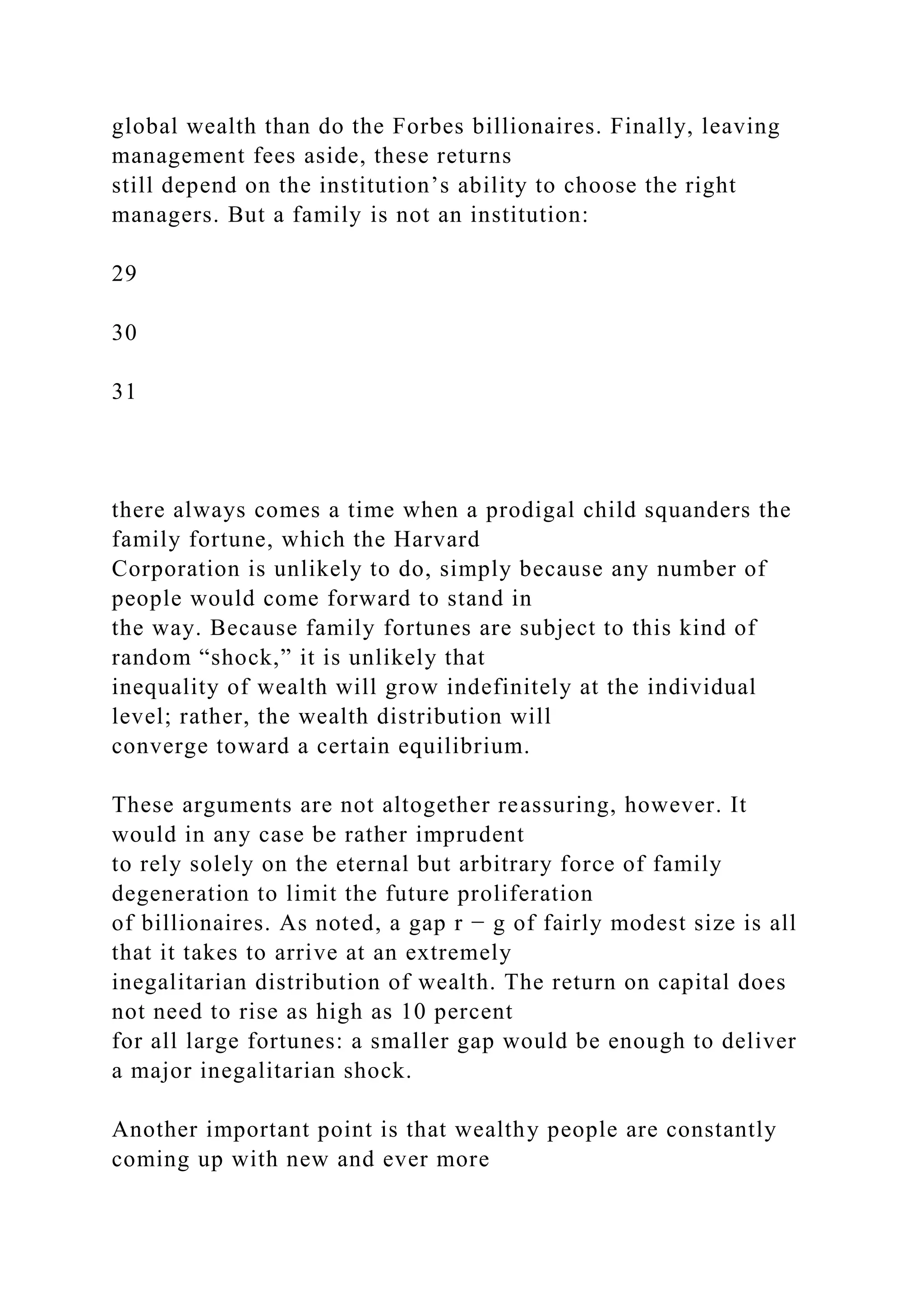 global wealth than do the Forbes billionaires. Finally, leaving management fees aside, these returns still depend on the institution’s ability to choose the right managers. But a family is not an institution:

29

30

31

there always comes a time when a prodigal child squanders the family fortune, which the Harvard Corporation is unlikely to do, simply because any number of people would come forward to stand in the way. Because family fortunes are subject to this kind of random “shock,” it is unlikely that inequality of wealth will grow indefinitely at the individual level; rather, the wealth distribution will converge toward a certain equilibrium.

These arguments are not altogether reassuring, however. It would in any case be rather imprudent to rely solely on the eternal but arbitrary force of family degeneration to limit the future proliferation of billionaires. As noted, a gap $r - g$ of fairly modest size is all that it takes to arrive at an extremely inegalitarian distribution of wealth. The return on capital does not need to rise as high as 10 percent for all large fortunes: a smaller gap would be enough to deliver a major inegalitarian shock.

Another important point is that wealthy people are constantly coming up with new and ever more